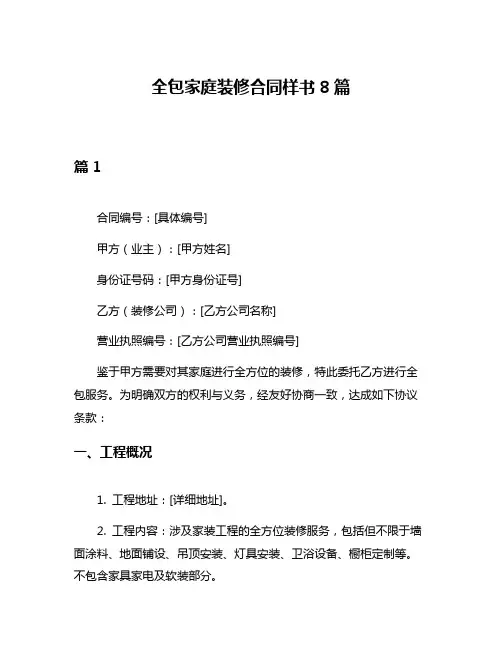 全包家庭装修合同样书 8 篇

篇 1

合同编号：[具体编号]

甲方（业主）：[甲方姓名]

身份证号码：[甲方身份证号]

乙方（装修公司）：[乙方公司名称]

营业执照编号：[乙方公司营业执照编号]

鉴于甲方需要对其家庭进行全方位的装修，特此委托乙方进行全包服务。为明确双方的权利与义务，经友好协商一致，达成如下协议条款：

一、工程概况

1. 工程地址：[详细地址]。

2. 工程内容：涉及家装工程的全方位装修服务，包括但不限于墙面涂料、地面铺设、吊顶安装、灯具安装、卫浴设备、橱柜定制等。不包含家具家电及软装部分。